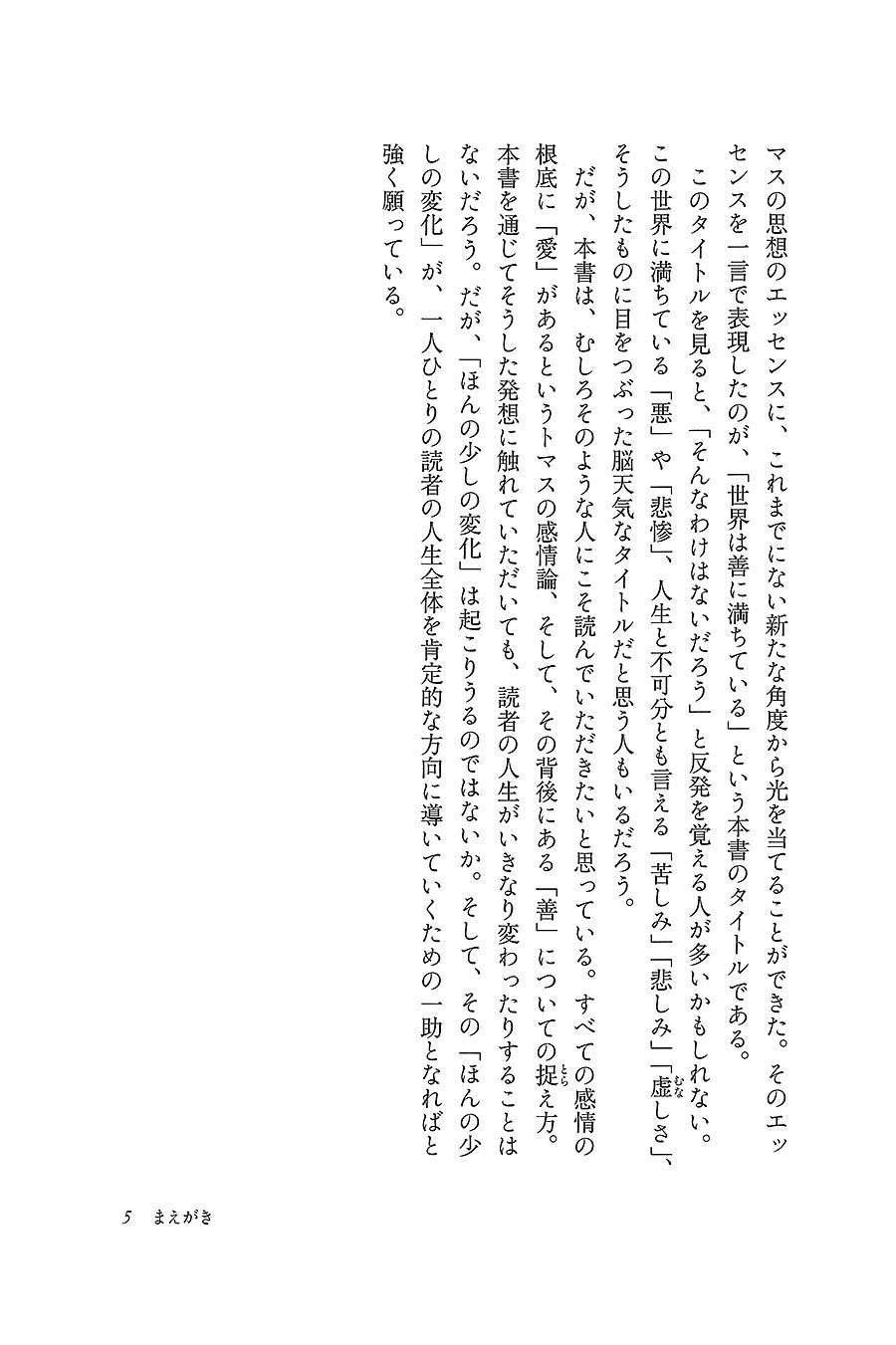 マスの思想のエッセンスに、これまでにない新たな角度から光を当てることができた。そのエッセンスを一言で表現したのが、「世界は善に満ちている」という本書のタイトルである。

このタイトルを見ると、「そんなわけはないだろう」と反発を覚える人が多いかもしれない。この世界に満ちている「悪」や「悲惨」、人生と不可分とも言える「苦しみ」「悲しみ」「虚しさ」、そうしたものに目をつぶった脳天気なタイトルだと思う人もいるだろう。

だが、本書は、むしろそのような人にこそ読んでいただきたいと思っている。すべての感情の根底に「愛」があるというトマスの感情論、そして、その背後にある「善」についての捉え方。本書を通じてそうした発想に触れていただいても、読者の人生がいきなり変わったりすることはないだろう。だが、「ほんの少しの変化」は起こりうるのではないか。そして、その「ほんの少しの変化」が、一人ひとりの読者の人生全体を肯定的な方向に導いていくための一助となればと強く願っている。

5 まえがき